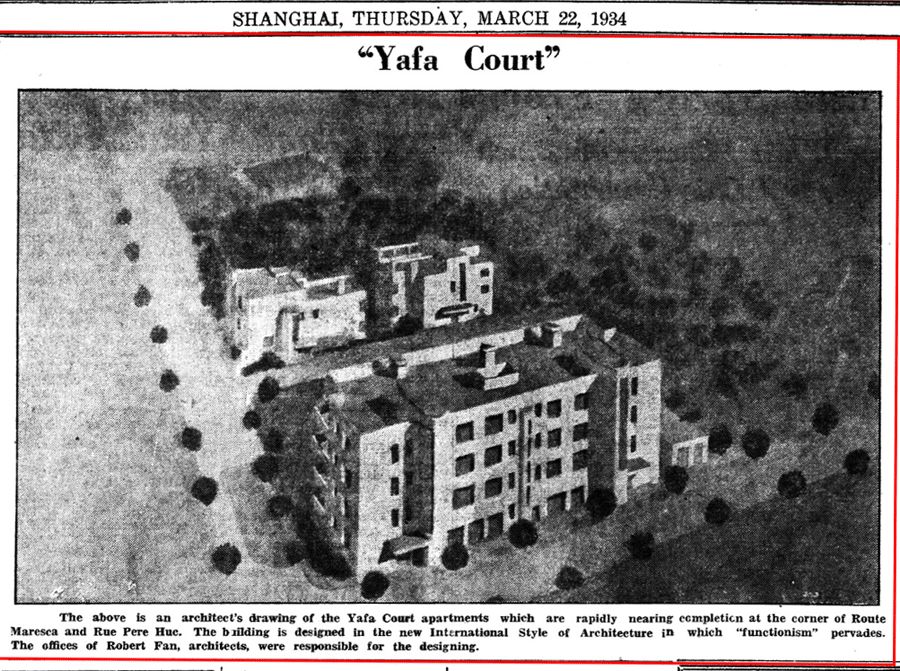 SHANGHAI, THURSDAY, MARCH 22, 1934

"Yafa Court"

The above is an architect's drawing of the Yafa Court apartments which are rapidly nearing completicn at the corner of Route Maresca and Rue Pere Huc. The building is designed in the new International Style of Architecture in which "functionism" pervades. The offices of Robert Fan, architects, were responsible for the designing.